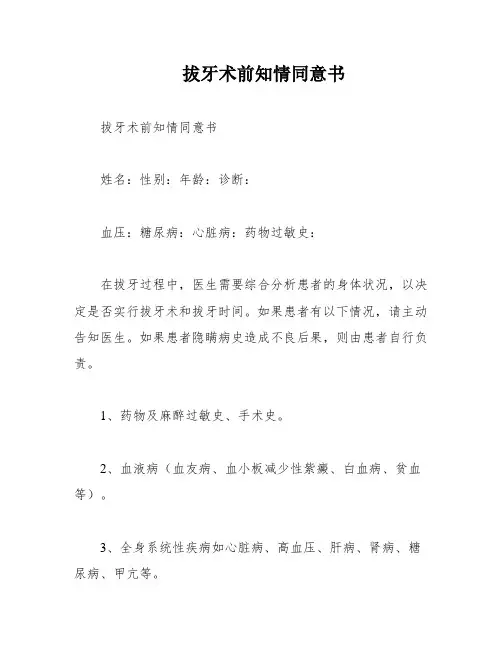 拔牙术前知情同意书

拔牙术前知情同意书

姓名：性别：年龄：诊断：

血压：糖尿病：心脏病：药物过敏史：

在拔牙过程中，医生需要综合分析患者的身体状况，以决定是否实行拔牙术和拔牙时间。如果患者有以下情况，请主动告知医生。如果患者隐瞒病史造成不良后果，则由患者自行负责。

1、药物及麻醉过敏史、手术史。

2、血液病（血友病、血小板减少性紫癜、白血病、贫血等）。

3、全身系统性疾病如心脏病、高血压、肝病、肾病、糖尿病、甲亢等。